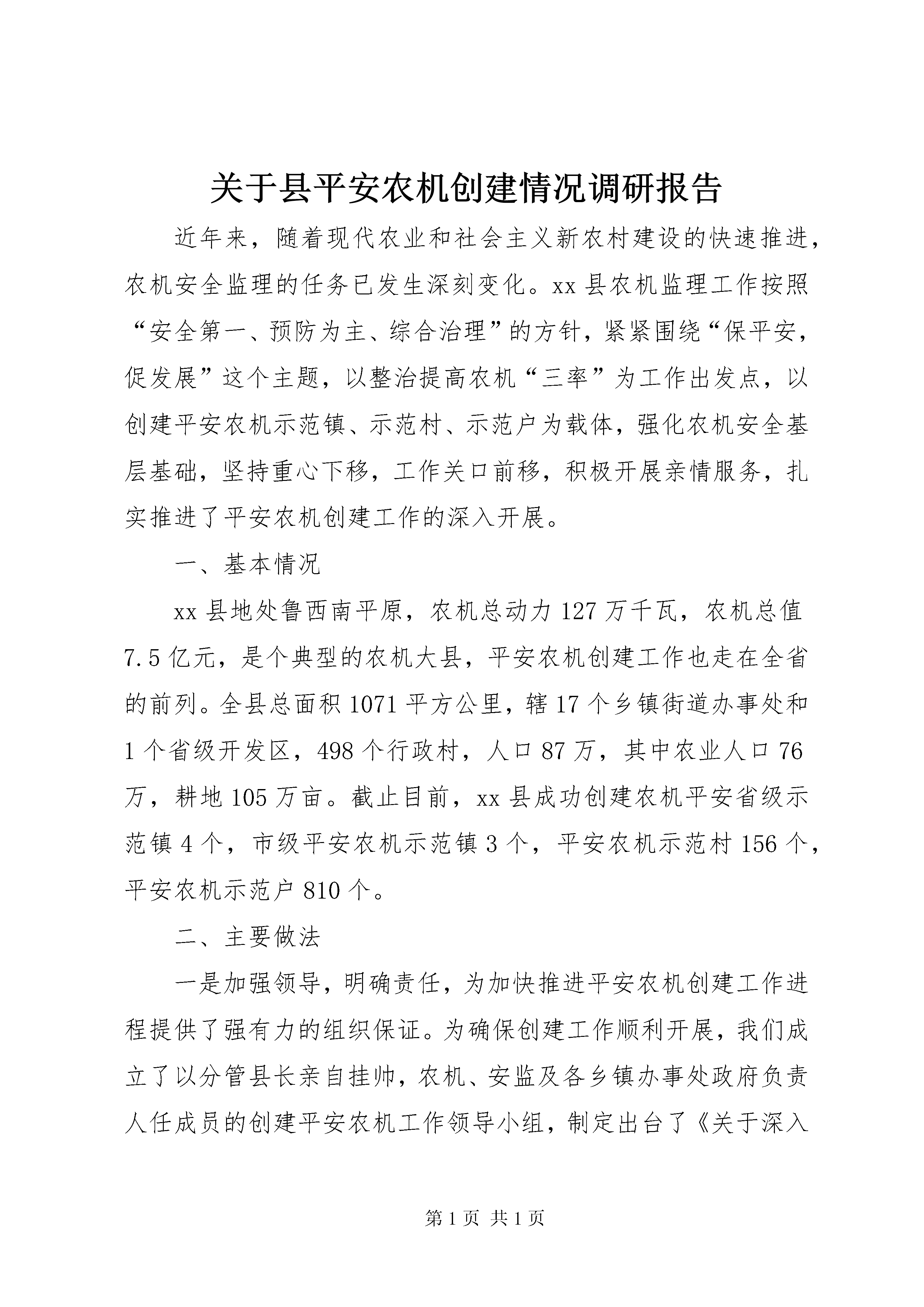 关于县平安农机创建情况调研报告

近年来，随着现代农业和社会主义新农村建设的快速推进，农机安全监理的任务已发生深刻变化。xx县农机监理工作按照“安全第一、预防为主、综合治理”的方针，紧紧围绕“保平安，促发展”这个主题，以整治提高农机“三率”为工作出发点，以创建平安农机示范镇、示范村、示范户为载体，强化农机安全基层基础，坚持重心下移，工作关口前移，积极开展亲情服务，扎实推进了平安农机创建工作的深入开展。

一、基本情况

xx县地处鲁西南平原，农机总动力127万千瓦，农机总值7.5亿元，是个典型的农机大县，平安农机创建工作也走在全省的前列。全县总面积1071平方公里，辖17个乡镇街道办事处和1个省级开发区，498个行政村，人口87万，其中农业人口76万，耕地105万亩。截止目前，xx县成功创建农机平安省级示范镇4个，市级平安农机示范镇3个，平安农机示范村156个，平安农机示范户810个。

二、主要做法

一是加强领导，明确责任，为加快推进平安农机创建工作进程提供了强有力的组织保证。为确保创建工作顺利开展，我们成立了以分管县长亲自挂帅，农机、安监及各乡镇办事处政府负责人任成员的创建平安农机工作领导小组，制定出台了《关于深入

第1页 共1页